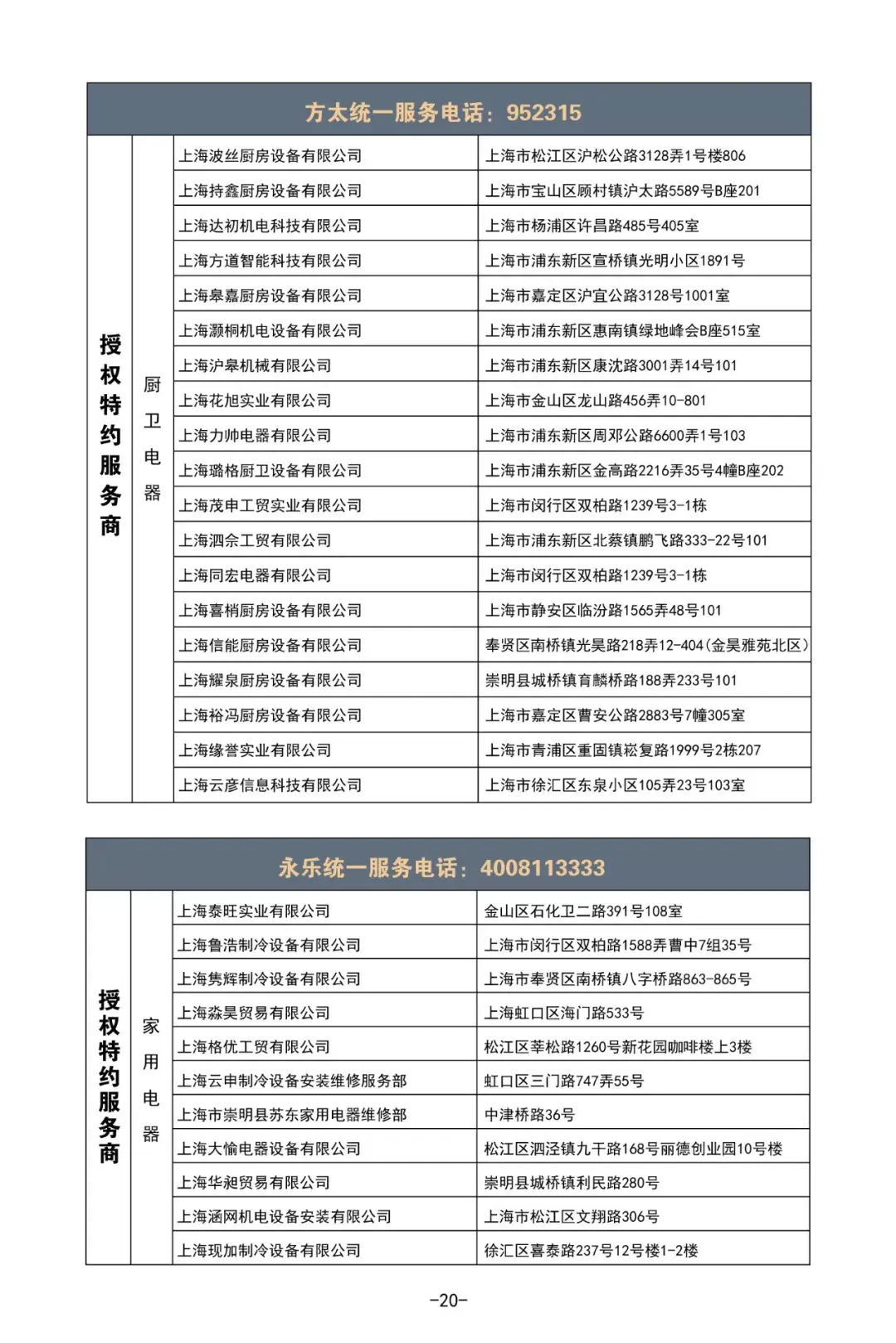 方太统一服务电话：952315

| 授权特约服务商 | 厨卫电器 | 上海波丝厨房设备有限公司 | 上海市松江区沪松公路3128弄1号楼806 |
|---|---|---|---|
| | | 上海持鑫厨房设备有限公司 | 上海市宝山区顾村镇沪太路5589号B座201 |
| | | 上海达初机电科技有限公司 | 上海市杨浦区许昌路485号405室 |
| | | 上海方道智能科技有限公司 | 上海市浦东新区宣桥镇光明小区1891号 |
| | | 上海皋嘉厨房设备有限公司 | 上海市嘉定区沪宜公路3128号1001室 |
| | | 上海灏桐机电设备有限公司 | 上海市浦东新区惠南镇绿地峰会B座515室 |
| | | 上海沪皋机械有限公司 | 上海市浦东新区康沈路3001弄14号101 |
| | | 上海花旭实业有限公司 | 上海市金山区龙山路456弄10-801 |
| | | 上海力帅电器有限公司 | 上海市浦东新区周邓公路6600弄1号103 |
| | | 上海璐格厨卫设备有限公司 | 上海市浦东新区金高路2216弄35号4幢B座202 |
| | | 上海茂申工贸实业有限公司 | 上海市闵行区双柏路1239号3-1栋 |
| | | 上海泗佘工贸有限公司 | 上海市浦东新区北蔡镇鹏飞路333-22号101 |
| | | 上海同宏电器有限公司 | 上海市闵行区双柏路1239号3-1栋 |
| | | 上海喜梢厨房设备有限公司 | 上海市静安区临汾路1565弄48号101 |
| | | 上海信能厨房设备有限公司 | 奉贤区南桥镇光昊路218弄12-404(金昊雅苑北区) |
| | | 上海耀泉厨房设备有限公司 | 崇明县城桥镇育麟桥路188弄233号101 |
| | | 上海裕冯厨房设备有限公司 | 上海市嘉定区曹安公路2883号7幢305室 |
| | | 上海缘誉实业有限公司 | 上海市青浦区重固镇崧复路1999号2栋207 |
| | | 上海云彦信息科技有限公司 | 上海市徐汇区东泉小区105弄23号103室 |

永乐统一服务电话：4008113333

| 授权特约服务商 | 家用电器 | 上海泰旺实业有限公司 | 金山区石化卫二路391号108室 |
|---|---|---|---|
| | | 上海鲁浩制冷设备有限公司 | 上海市闵行区双柏路1588弄曹中7组35号 |
| | | 上海隽辉制冷设备有限公司 | 上海市奉贤区南桥镇八字桥路863-865号 |
| | | 上海淼昊贸易有限公司 | 上海虹口区海门路533号 |
| | | 上海格优工贸有限公司 | 松江区莘松路1260号新花园咖啡楼上3楼 |
| | | 上海云申制冷设备安装维修服务部 | 虹口区三门路747弄55号 |
| | | 上海市崇明县苏东家用电器维修部 | 中津桥路36号 |
| | | 上海大愉电器设备有限公司 | 松江区泗泾镇九干路168号丽德创业园10号楼 |
| | | 上海华昶贸易有限公司 | 崇明县城桥镇利民路280号 |
| | | 上海涵网机电设备安装有限公司 | 上海市松江区文翔路306号 |
| | | 上海现加制冷设备有限公司 | 徐汇区喜泰路237号12号楼1-2楼 |

-20-